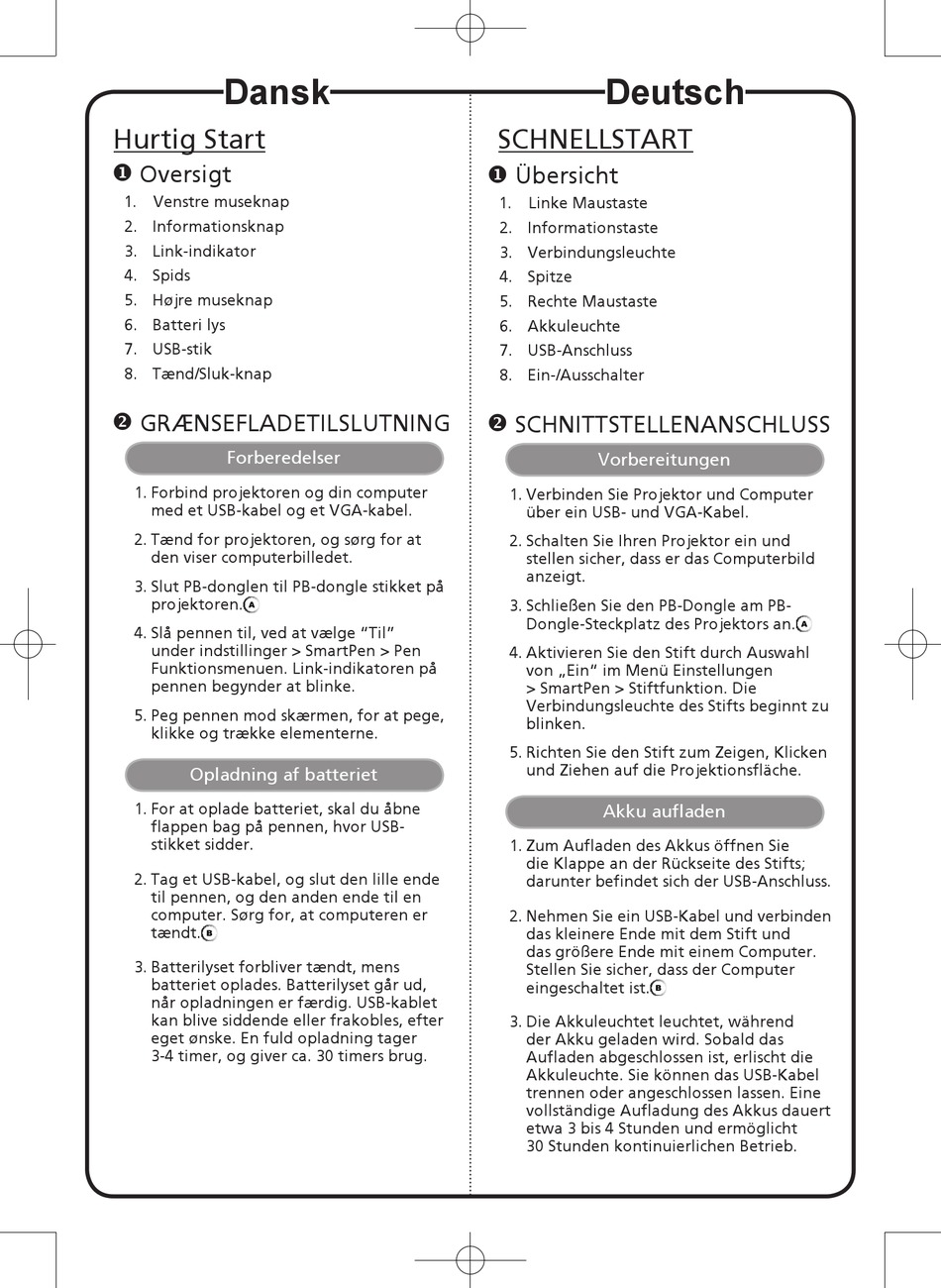 Dansk

Hurtig Start

❶ Oversigt

1. Venstre museknap
2. Informationsknap
3. Link-indikator
4. Spids
5. Højre museknap
6. Batteri lys
7. USB-stik
8. Tænd/Sluk-knap

❷ GRÆNSEFLADETILSLUTNING

Forberedelser

1. Forbind projektoren og din computer med et USB-kabel og et VGA-kabel.

2. Tænd for projektoren, og sørg for at den viser computerbilledet.

3. Slut PB-donglen til PB-dongle stikket på projektoren.Ⓐ

4. Slå pennen til, ved at vælge “Til” under indstillinger > SmartPen > Pen Funktionsmenuen. Link-indikatoren på pennen begynder at blinke.

5. Peg pennen mod skærmen, for at pege, klikke og trække elementerne.

Opladning af batteriet

1. For at oplade batteriet, skal du åbne flappen bag på pennen, hvor USB-stikket sidder.

2. Tag et USB-kabel, og slut den lille ende til pennen, og den anden ende til en computer. Sørg for, at computeren er tændt.Ⓑ

3. Batterilyset forbliver tændt, mens batteriet oplades. Batterilyset går ud, når opladningen er færdig. USB-kablet kan blive siddende eller frakobles, efter eget ønske. En fuld opladning tager 3-4 timer, og giver ca. 30 timers brug.

Deutsch

SCHNELLSTART

❶ Übersicht

1. Linke Maustaste
2. Informationstaste
3. Verbindungsleuchte
4. Spitze
5. Rechte Maustaste
6. Akkuleuchte
7. USB-Anschluss
8. Ein-/Ausschalter

❷ SCHNITTSTELLENANSCHLUSS

Vorbereitungen

1. Verbinden Sie Projektor und Computer über ein USB- und VGA-Kabel.

2. Schalten Sie Ihren Projektor ein und stellen sicher, dass er das Computerbild anzeigt.

3. Schließen Sie den PB-Dongle am PB-Dongle-Steckplatz des Projektors an.Ⓐ

4. Aktivieren Sie den Stift durch Auswahl von „Ein“ im Menü Einstellungen > SmartPen > Stiftfunktion. Die Verbindungsleuchte des Stifts beginnt zu blinken.

5. Richten Sie den Stift zum Zeigen, Klicken und Ziehen auf die Projektionsfläche.

Akku aufladen

1. Zum Aufladen des Akkus öffnen Sie die Klappe an der Rückseite des Stifts; darunter befindet sich der USB-Anschluss.

2. Nehmen Sie ein USB-Kabel und verbinden das kleinere Ende mit dem Stift und das größere Ende mit einem Computer. Stellen Sie sicher, dass der Computer eingeschaltet ist.Ⓑ

3. Die Akkuleuchtet leuchtet, während der Akku geladen wird. Sobald das Aufladen abgeschlossen ist, erlischt die Akkuleuchte. Sie können das USB-Kabel trennen oder angeschlossen lassen. Eine vollständige Aufladung des Akkus dauert etwa 3 bis 4 Stunden und ermöglicht 30 Stunden kontinuierlichen Betrieb.